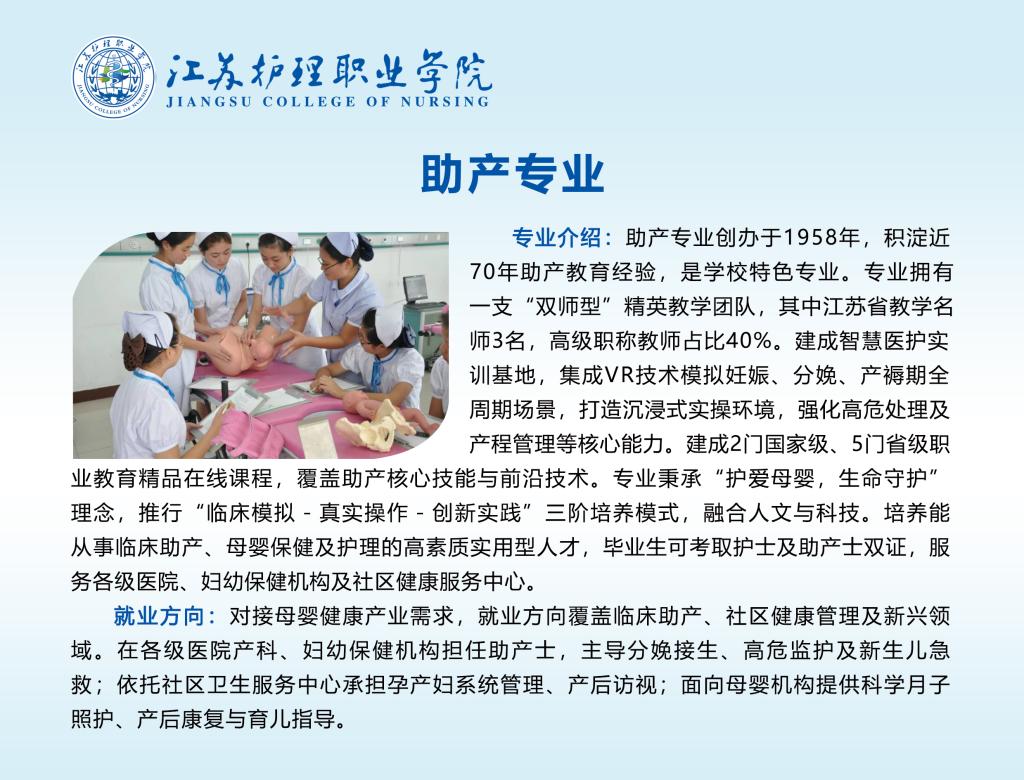 江苏护理职业学院
JIANGSU COLLEGE OF NURSING

助产专业

专业介绍：助产专业创办于1958年，积淀近70年助产教育经验，是学校特色专业。专业拥有一支“双师型”精英教学团队，其中江苏省教学名师3名，高级职称教师占比40%。建成智慧医护实训基地，集成VR技术模拟妊娠、分娩、产褥期全周期场景，打造沉浸式实操环境，强化高危处理及产程管理等核心能力。建成2门国家级、5门省级职业教育精品在线课程，覆盖助产核心技能与前沿技术。专业秉承“护爱母婴，生命守护”理念，推行“临床模拟 - 真实操作 - 创新实践”三阶培养模式，融合人文与科技。培养能从事临床助产、母婴保健及护理的高素质实用型人才，毕业生可考取护士及助产士双证，服务各级医院、妇幼保健机构及社区健康服务中心。

就业方向：对接母婴健康产业需求，就业方向覆盖临床助产、社区健康管理及新兴领域。在各级医院产科、妇幼保健机构担任助产士，主导分娩接生、高危监护及新生儿急救；依托社区卫生服务中心承担孕产妇系统管理、产后访视；面向母婴机构提供科学月子照护、产后康复与育儿指导。